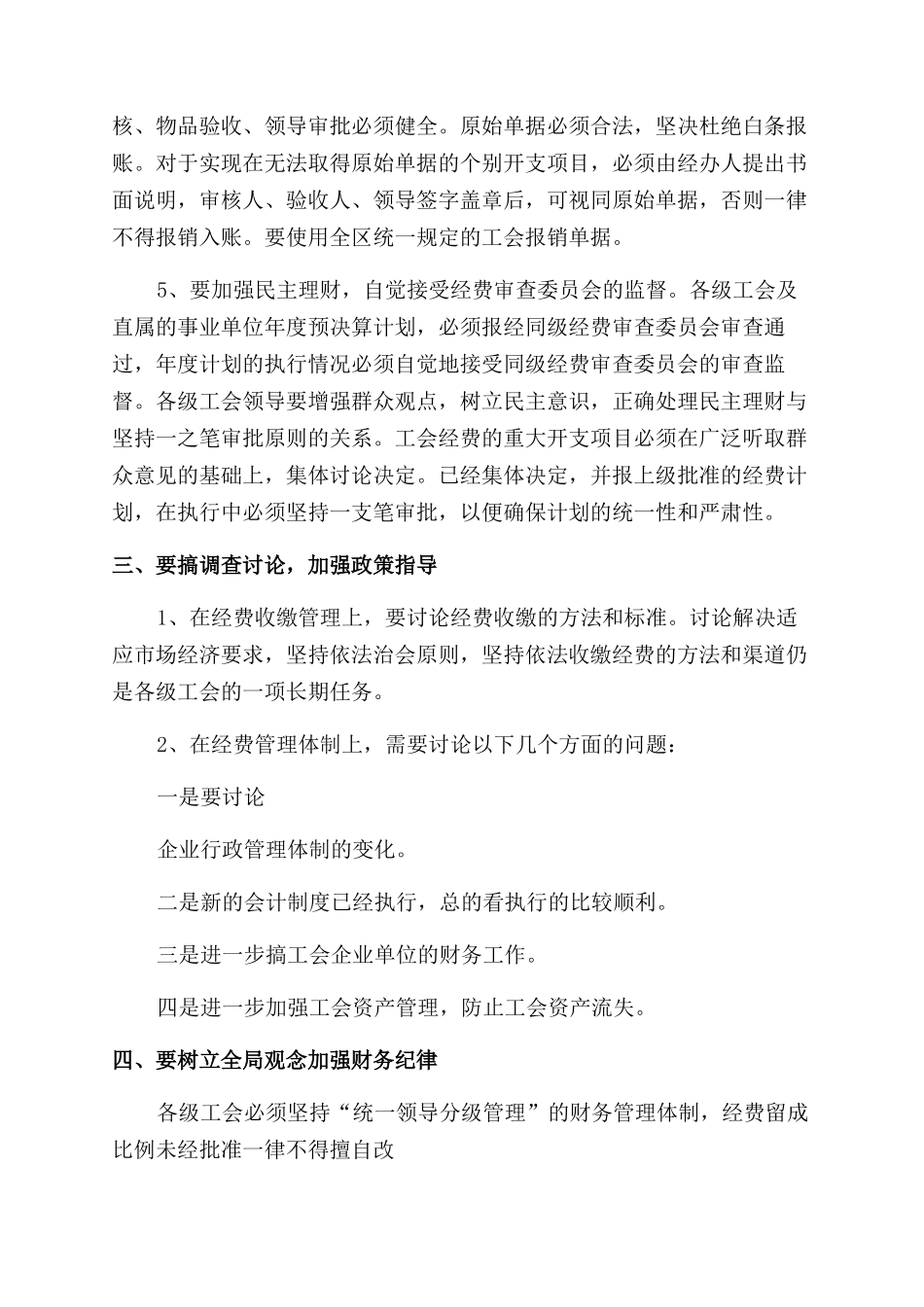 核、物品验收、领导审批必须健全。原始单据必须合法，坚决杜绝白条报账。对于实现在无法取得原始单据的个别开支项目，必须由经办人提出书面说明，审核人、验收人、领导签字盖章后，可视同原始单据，否则一律不得报销入账。要使用全区统一规定的工会报销单据。

5、要加强民主理财，自觉接受经费审查委员会的监督。各级工会及直属的事业单位年度预决算计划，必须报经同级经费审查委员会审查通过，年度计划的执行情况必须自觉地接受同级经费审查委员会的审查监督。各级工会领导要增强群众观点，树立民主意识，正确处理民主理财与坚持一之笔审批原则的关系。工会经费的重大开支项目必须在广泛听取群众意见的基础上，集体讨论决定。已经集体决定，并报上级批准的经费计划，在执行中必须坚持一支笔审批，以便确保计划的统一性和严肃性。

三、要搞调查讨论，加强政策指导

1、在经费收缴管理上，要讨论经费收缴的方法和标准。讨论解决适应市场经济要求，坚持依法治会原则，坚持依法收缴经费的方法和渠道仍是各级工会的一项长期任务。

2、在经费管理体制上，需要讨论以下几个方面的问题：

一是要讨论

企业行政管理体制的变化。

二是新的会计制度已经执行，总的看执行的比较顺利。

三是进一步搞工会企业单位的财务工作。

四是进一步加强工会资产管理，防止工会资产流失。

四、要树立全局观念加强财务纪律

各级工会必须坚持“统一领导分级管理”的财务管理体制，经费留成比例未经批准一律不得擅自改